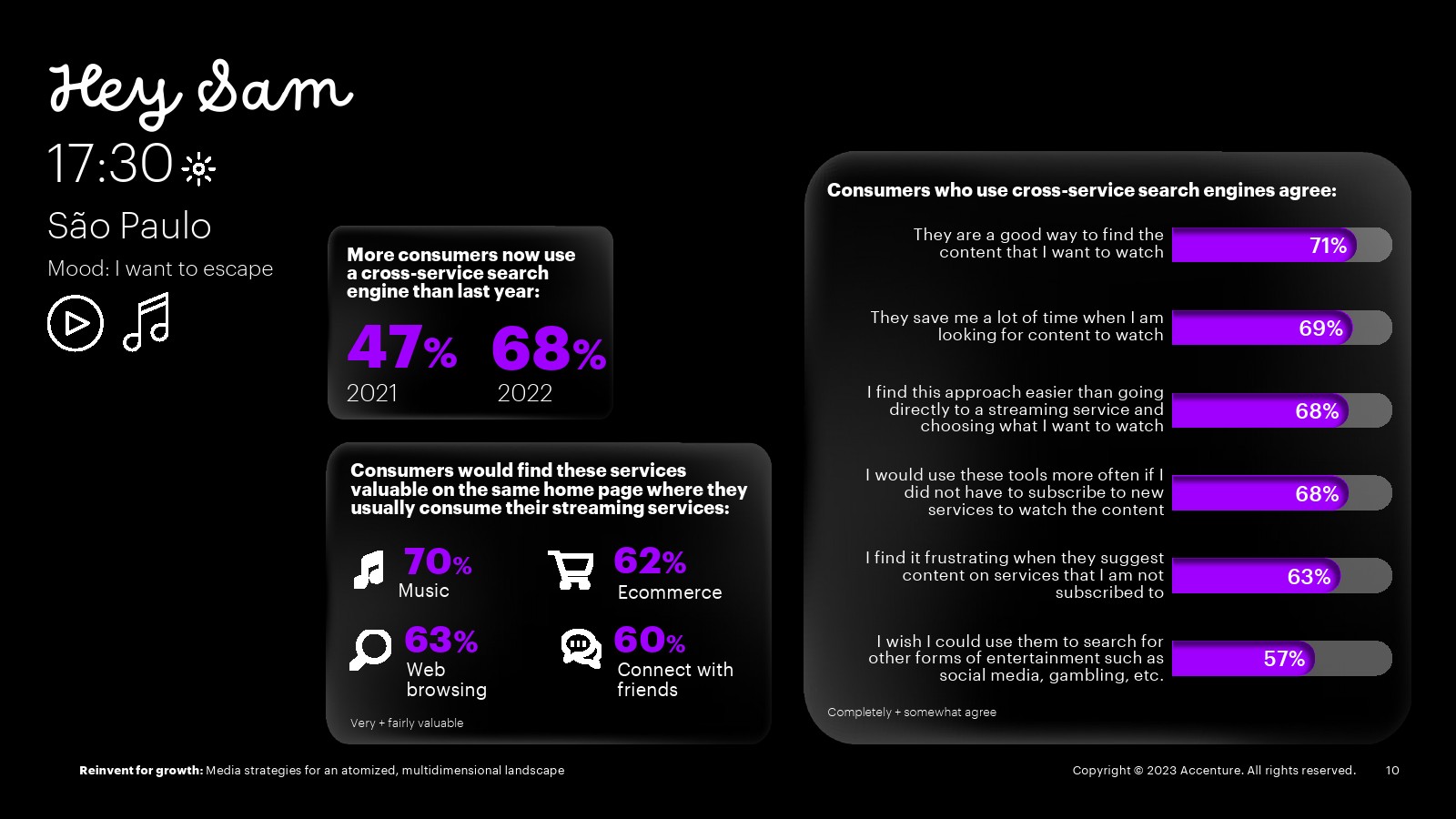 Hey Sam
17:30
São Paulo
Mood: I want to escape

More consumers now use a cross-service search engine than last year:

47%
2021

68%
2022

Consumers would find these services valuable on the same home page where they usually consume their streaming services:

70%
Music

62%
Ecommerce

63%
Web browsing

60%
Connect with friends

Very + fairly valuable

Consumers who use cross-service search engines agree:

They are a good way to find the content that I want to watch 71%

They save me a lot of time when I am looking for content to watch 69%

I find this approach easier than going directly to a streaming service and choosing what I want to watch 68%

I would use these tools more often if I did not have to subscribe to new services to watch the content 68%

I find it frustrating when they suggest content on services that I am not subscribed to 63%

I wish I could use them to search for other forms of entertainment such as social media, gambling, etc. 57%

Completely + somewhat agree

Reinvent for growth: Media strategies for an atomized, multidimensional landscape

Copyright © 2023 Accenture. All rights reserved.

10